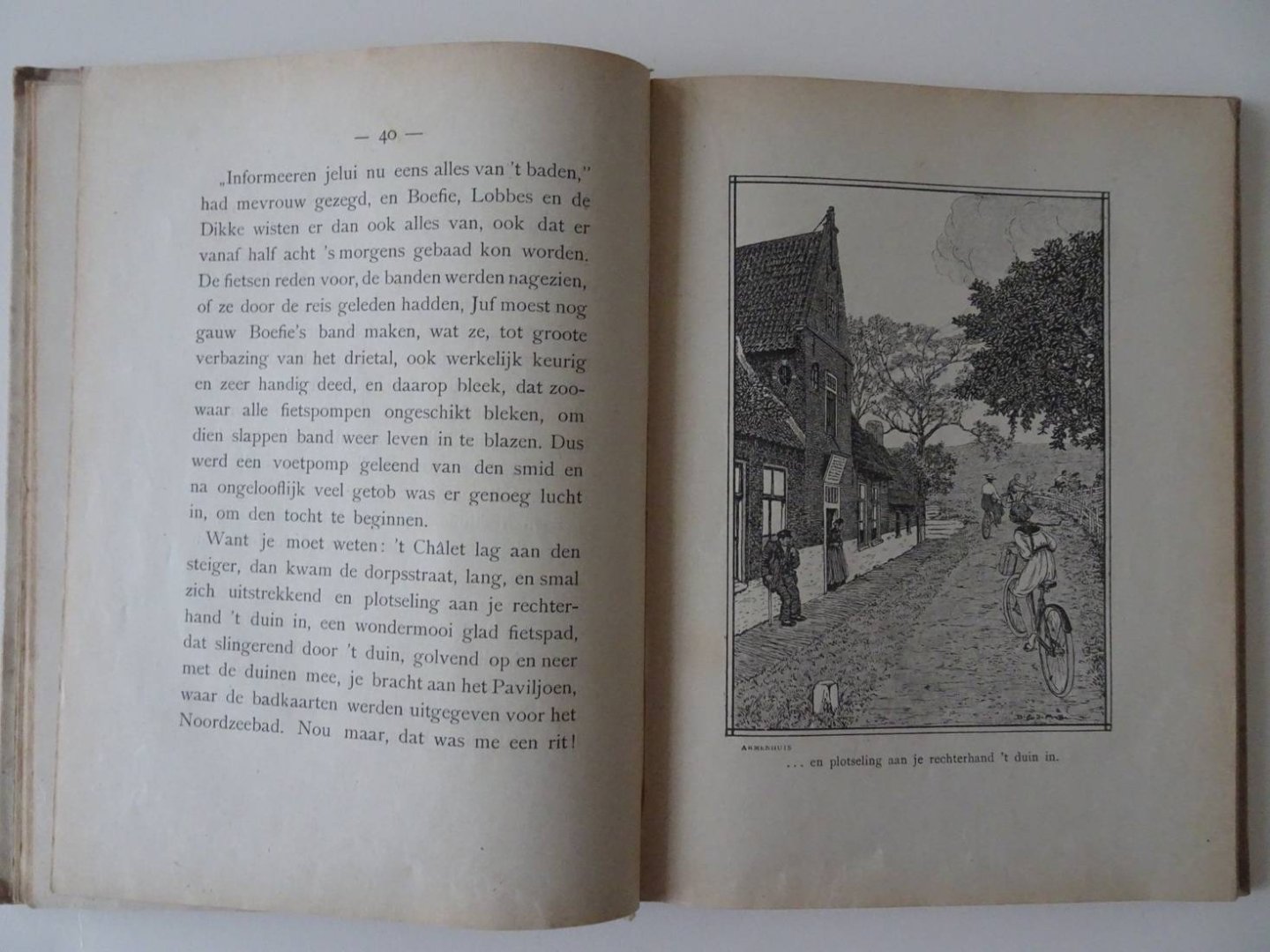 — 40 —

„Informeeren jelui nu eens alles van 't baden," had mevrouw gezegd, en Boefie, Lobbes en de Dikke wisten er dan ook alles van, ook dat er vanaf half acht 's morgens gebaad kon worden. De fietsen reden voor, de banden werden nagezien, of ze door de reis geleden hadden, Juf moest nog gauw Boefie's band maken, wat ze, tot groote verbazing van het drietal, ook werkelijk keurig en zeer handig deed, en daarop bleek, dat zoowaar alle fietspompen ongeschikt bleken, om dien slappen band weer leven in te blazen. Dus werd een voetpomp geleend van den smid en na ongelooflijk veel getob was er genoeg lucht in, om den tocht te beginnen.

Want je moet weten: 't Châlet lag aan den steiger, dan kwam de dorpsstraat, lang, en smal zich uitstrekkend en plotseling aan je rechterhand 't duin in, een wondermooi glad fietspad, dat slingerend door 't duin, golvend op en neer met de duinen mee, je bracht aan het Paviljoen, waar de badkaarten werden uitgegeven voor het Noordzeebad. Nou maar, dat was me een rit!

ARMENHUIS

... en plotseling aan je rechterhand 't duin in.